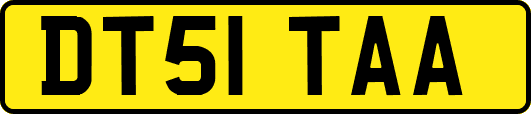 DT51 TAA